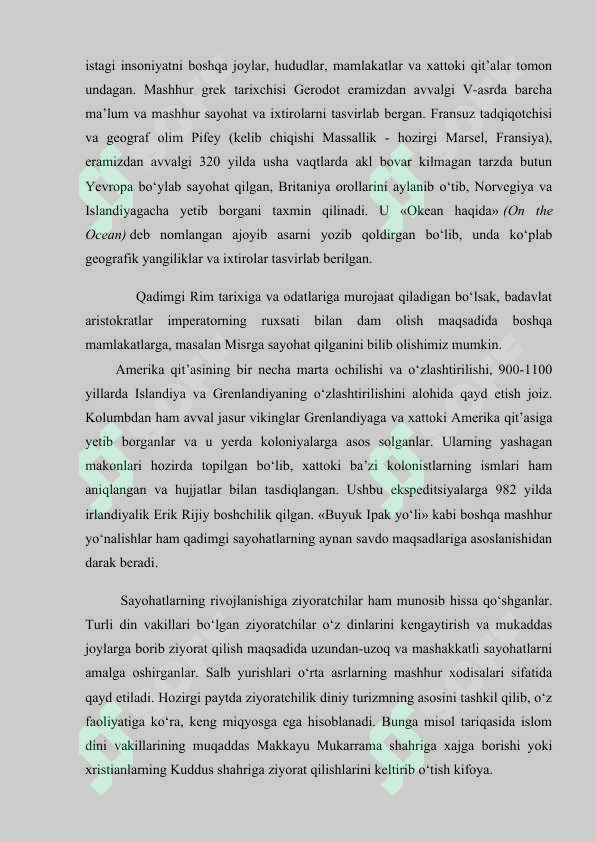 istagi insoniyatni boshqa joylar, hududlar, mamlakatlar va xattoki qit'alar tomon undagan. Mashhur grek tarixchisi Gerodot eramizdan avvalgi V-asrda barcha ma'lum va mashhur sayohat va ixtirolarni tasvirlab bergan. Fransuz tadqiqotchisi va geograf olim Pifey (kelib chiqishi Massallik - hozirgi Marsel, Fransiya), eramizdan avvalgi 320 yilda usha vaqtlarda akl bovar kilmagan tarzda butun Yevropa bo'ylab sayohat qilgan, Britaniya orollarini aylanib o'tib, Norvegiya va Islandiyagacha yetib borgani taxmin qilinadi. U «Okean haqida» (On the Ocean) deb nomlangan ajoyib asarni yozib qoldirgan bo'lib, unda ko'plab geografik yangiliklar va ixtirolar tasvirlab berilgan.

Qadimgi Rim tarixiga va odatlariga murojaat qiladigan bo'lsak, badavlat aristokratlar imperatorning ruxsati bilan dam olish maqsadida boshqa mamlakatlarga, masalan Misrga sayohat qilganini bilib olishimiz mumkin.

Amerika qit'asining bir necha marta ochilishi va o'zlashtirilishi, 900-1100 yillarda Islandiya va Grenlandiyaning o'zlashtirilishini alohida qayd etish joiz. Kolumbdan ham avval jasur vikinglar Grenlandiyaga va xattoki Amerika qit'asiga yetib borganlar va u yerda koloniyalarga asos solganlar. Ularning yashagan makonlari hozirda topilgan bo'lib, xattoki ba'zi kolonistlarning ismlari ham aniqlangan va hujjatlar bilan tasdiqlangan. Ushbu ekspeditsiyalarga 982 yilda irlandiyalik Erik Rijiy boshchilik qilgan. «Buyuk Ipak yo'li» kabi boshqa mashhur yo'nalishlar ham qadimgi sayohatlarning aynan savdo maqsadlariga asoslanishidan darak beradi.

Sayohatlarning rivojlanishiga ziyoratchilar ham munosib hissa qo'shganlar. Turli din vakillari bo'lgan ziyoratchilar o'z dinlarini kengaytirish va mukaddas joylarga borib ziyorat qilish maqsadida uzundan-uzoq va mashakkatli sayohatlarni amalga oshirganlar. Salb yurishlari o'rta asrlarning mashhur xodisalari sifatida qayd etiladi. Hozirgi paytda ziyoratchilik diniy turizmning asosini tashkil qilib, o'z faoliyatiga ko'ra, keng miqyosga ega hisoblanadi. Bunga misol tariqasida islom dini vakillarining muqaddas Makkayu Mukarrama shahriga xajga borishi yoki xristianlarning Kuddus shahriga ziyorat qilishlarini keltirib o'tish kifoya.